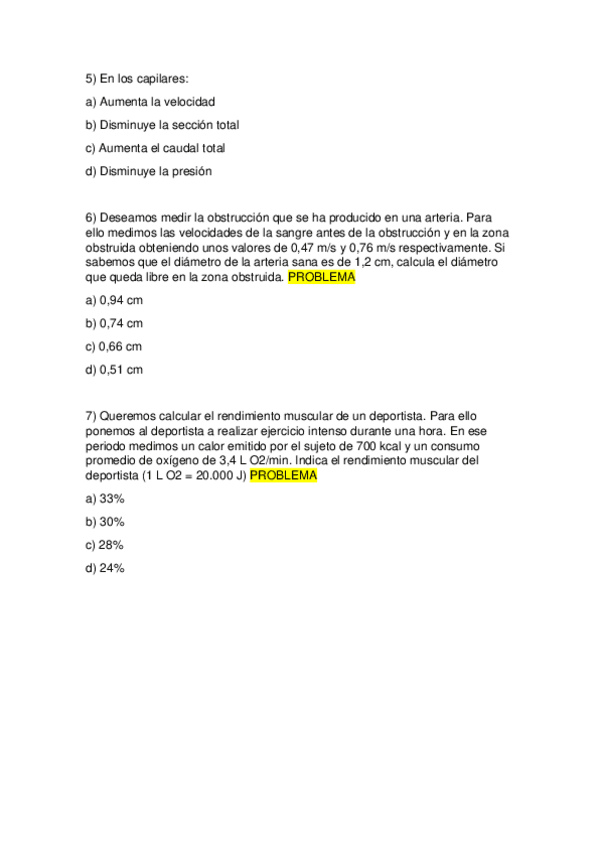 5) En los capilares:

a) Aumenta la velocidad

b) Disminuye la sección total

c) Aumenta el caudal total

d) Disminuye la presión

6) Deseamos medir la obstrucción que se ha producido en una arteria. Para ello medimos las velocidades de la sangre antes de la obstrucción y en la zona obstruida obteniendo unos valores de 0,47 m/s y 0,76 m/s respectivamente. Si sabemos que el diámetro de la arteria sana es de 1,2 cm, calcula el diámetro que queda libre en la zona obstruida. PROBLEMA

a) 0,94 cm

b) 0,74 cm

c) 0,66 cm

d) 0,51 cm

7) Queremos calcular el rendimiento muscular de un deportista. Para ello ponemos al deportista a realizar ejercicio intenso durante una hora. En ese periodo medimos un calor emitido por el sujeto de 700 kcal y un consumo promedio de oxígeno de 3,4 L O2/min. Indica el rendimiento muscular del deportista (1 L O2 = 20.000 J) PROBLEMA

a) 33%

b) 30%

c) 28%

d) 24%